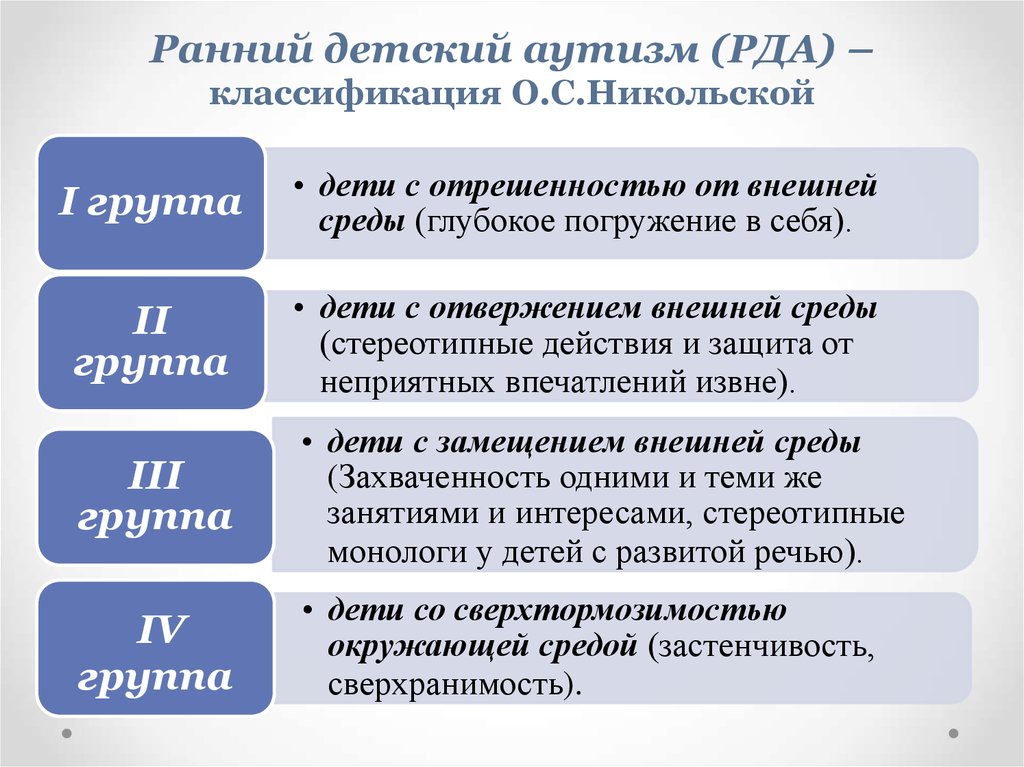 Ранний детский аутизм (РДА) – классификация О.С.Никольской

I группа

• дети с отрешенностью от внешней среды (глубокое погружение в себя).

II группа

• дети с отвержением внешней среды (стереотипные действия и защита от неприятных впечатлений извне).

III группа

• дети с замещением внешней среды (Захваченность одними и теми же занятиями и интересами, стереотипные монологи у детей с развитой речью).

IV группа

• дети со сверхтормозимостью окружающей средой (застенчивость, сверхранимость).